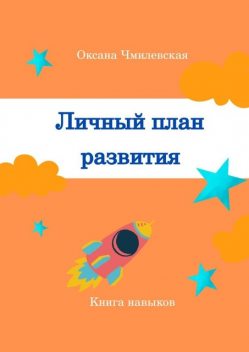 Оксана Чмилевская

Личный план развития

Книга навыков